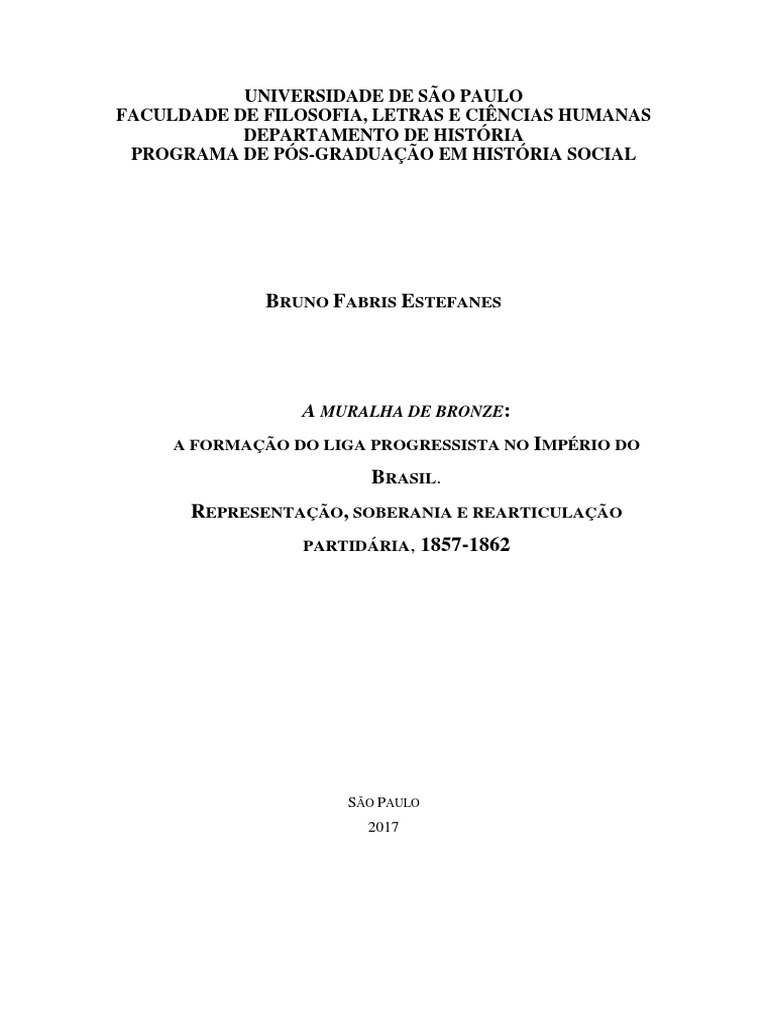 UNIVERSIDADE DE SÃO PAULO
FACULDADE DE FILOSOFIA, LETRAS E CIÊNCIAS HUMANAS
DEPARTAMENTO DE HISTÓRIA
PROGRAMA DE PÓS-GRADUAÇÃO EM HISTÓRIA SOCIAL

BRUNO FABRIS ESTEFANES

A MURALHA DE BRONZE:

A FORMAÇÃO DO LIGA PROGRESSISTA NO IMPÉRIO DO BRASIL.

REPRESENTAÇÃO, SOBERANIA E REARTICULAÇÃO PARTIDÁRIA, 1857-1862

SÃO PAULO
2017